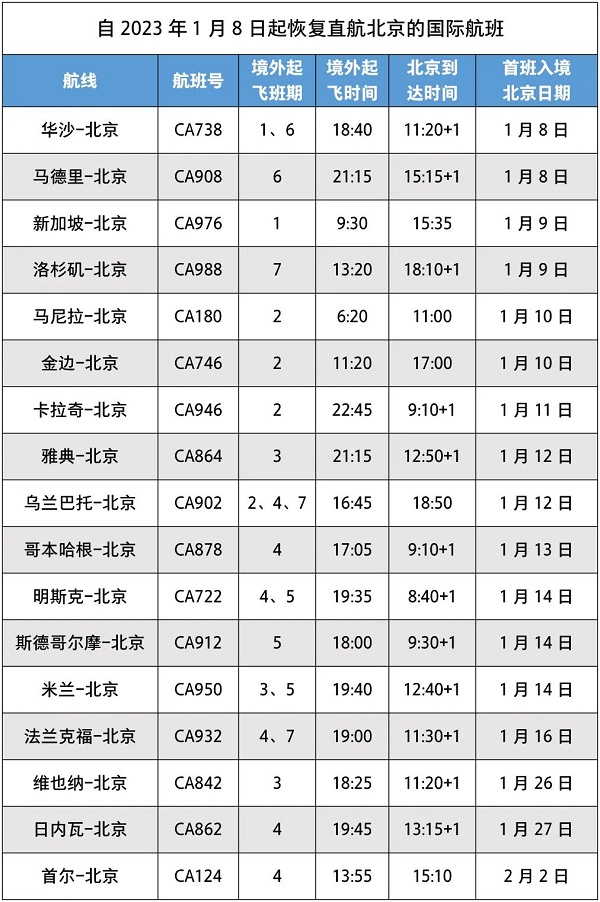 自 2023 年 1 月 8 日起恢复直航北京的国际航班

| 航线 | 航班号 | 境外起飞班期 | 境外起飞时间 | 北京到达时间 | 首班入境北京日期 |
|---|---|---|---|---|---|
| 华沙-北京 | CA738 | 1、6 | 18:40 | 11:20+1 | 1 月 8 日 |
| 马德里-北京 | CA908 | 6 | 21:15 | 15:15+1 | 1 月 8 日 |
| 新加坡-北京 | CA976 | 1 | 9:30 | 15:35 | 1 月 9 日 |
| 洛杉矶-北京 | CA988 | 7 | 13:20 | 18:10+1 | 1 月 9 日 |
| 马尼拉-北京 | CA180 | 2 | 6:20 | 11:00 | 1 月 10 日 |
| 金边-北京 | CA746 | 2 | 11:20 | 17:00 | 1 月 10 日 |
| 卡拉奇-北京 | CA946 | 2 | 22:45 | 9:10+1 | 1 月 11 日 |
| 雅典-北京 | CA864 | 3 | 21:15 | 12:50+1 | 1 月 12 日 |
| 乌兰巴托-北京 | CA902 | 2、4、7 | 16:45 | 18:50 | 1 月 12 日 |
| 哥本哈根-北京 | CA878 | 4 | 17:05 | 9:10+1 | 1 月 13 日 |
| 明斯克-北京 | CA722 | 4、5 | 19:35 | 8:40+1 | 1 月 14 日 |
| 斯德哥尔摩-北京 | CA912 | 5 | 18:00 | 9:30+1 | 1 月 14 日 |
| 米兰-北京 | CA950 | 3、5 | 19:40 | 12:40+1 | 1 月 14 日 |
| 法兰克福-北京 | CA932 | 4、7 | 19:00 | 11:30+1 | 1 月 16 日 |
| 维也纳-北京 | CA842 | 3 | 18:25 | 11:20+1 | 1 月 26 日 |
| 日内瓦-北京 | CA862 | 4 | 19:45 | 13:15+1 | 1 月 27 日 |
| 首尔-北京 | CA124 | 4 | 13:55 | 15:10 | 2 月 2 日 |